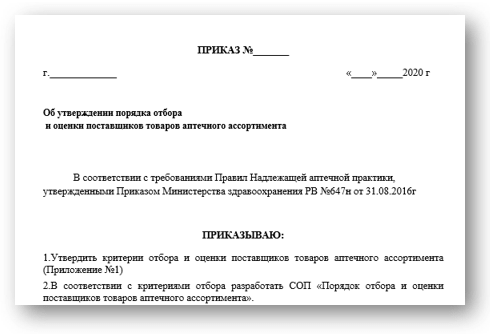 ПРИКАЗ №_______

г._____________ «____»_____2020 г

Об утверждении порядка отбора
и оценки поставщиков товаров аптечного ассортимента

В соответствии с требованиями Правил Надлежащей аптечной практики, утвержденными Приказом Министерства здравоохранения РВ №647н от 31.08.2016г

ПРИКАЗЫВАЮ:

1.Утвердить критерии отбора и оценки поставщиков товаров аптечного ассортимента (Приложение №1)

2.В соответствии с критериями отбора разработать СОП «Порядок отбора и оценки поставщиков товаров аптечного ассортимента».